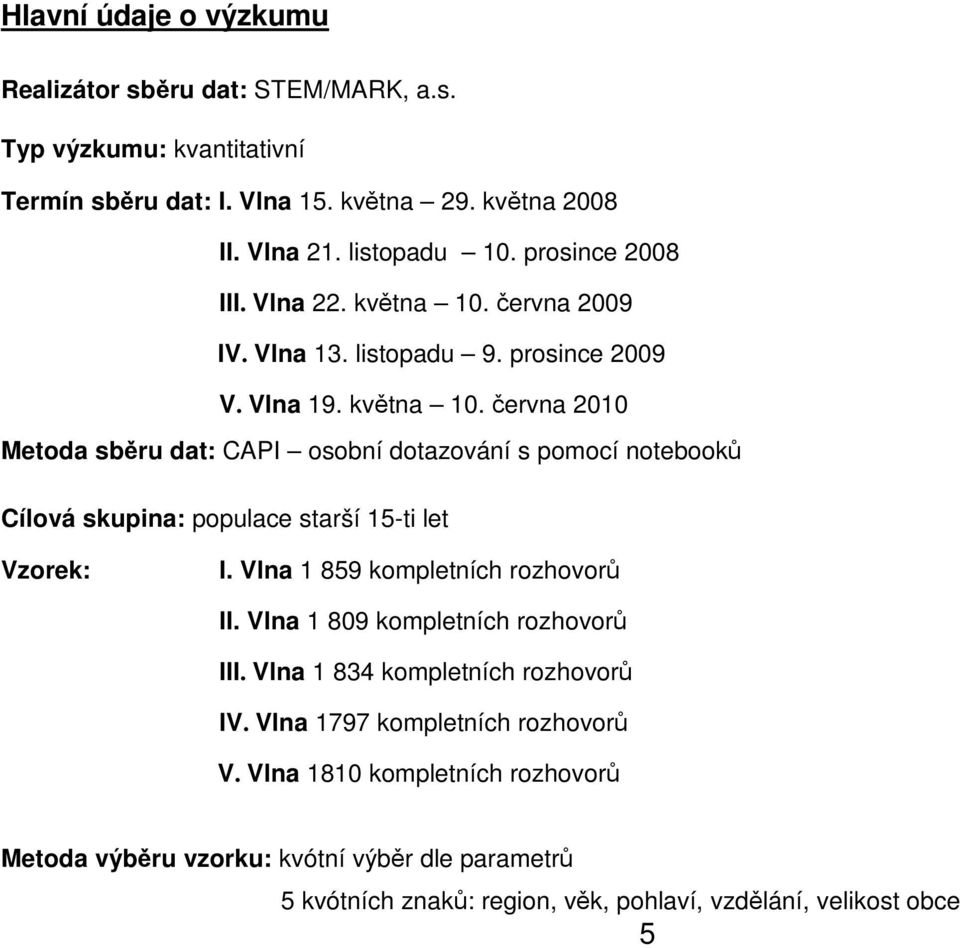 Hlavní údaje o výzkumu

Realizátor sběru dat: STEM/MARK, a.s.

Typ výzkumu: kvantitativní

Termín sběru dat: I. Vlna 15. května – 29. května 2008

II. Vlna 21. listopadu – 10. prosince 2008

III. Vlna 22. května – 10. června 2009

IV. Vlna 13. listopadu – 9. prosince 2009

V. Vlna 19. května – 10. června 2010

Metoda sběru dat: CAPI – osobní dotazování s pomocí notebooků

Cílová skupina: populace starší 15-ti let

Vzorek: I. Vlna 1 859 kompletních rozhovorů

II. Vlna 1 809 kompletních rozhovorů

III. Vlna 1 834 kompletních rozhovorů

IV. Vlna 1797 kompletních rozhovorů

V. Vlna 1810 kompletních rozhovorů

Metoda výběru vzorku: kvótní výběr dle parametrů

5 kvótních znaků: region, věk, pohlaví, vzdělání, velikost obce

5